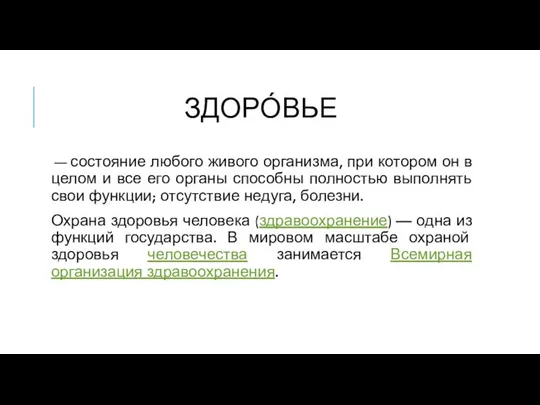 ЗДОРО́ВЬЕ

— состояние любого живого организма, при котором он в целом и все его органы способны полностью выполнять свои функции; отсутствие недуга, болезни.

Охрана здоровья человека (здравоохранение) — одна из функций государства. В мировом масштабе охраной здоровья человечества занимается Всемирная организация здравоохранения.